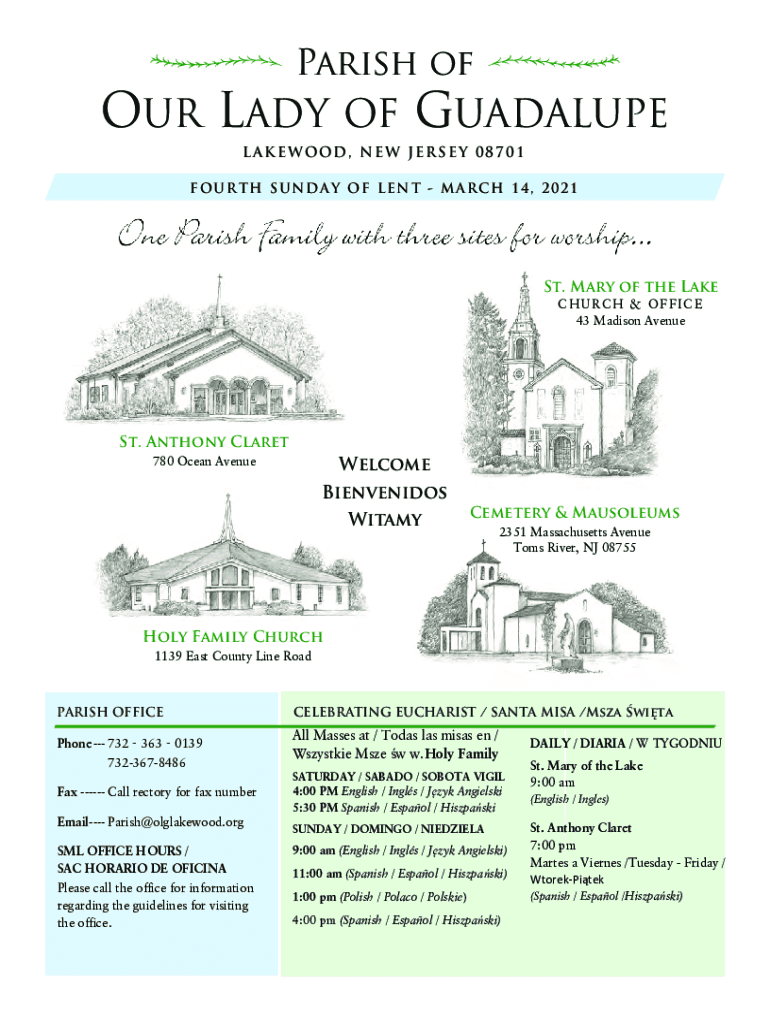 Parish of
Our Lady of Guadalupe
LAKEWOOD, NEW JERSEY 08701

FOURTH SUNDAY OF LENT - MARCH 14, 2021

One Parish Family with three sites for worship...

St. Mary of the Lake
CHURCH & OFFICE
43 Madison Avenue

St. Anthony Claret
780 Ocean Avenue

Welcome
Bienvenidos
Witamy

Cemetery & Mausoleums
2351 Massachusetts Avenue
Toms River, NJ 08755

Holy Family Church
1139 East County Line Road

PARISH OFFICE

Phone --- 732 - 363 - 0139
732-367-8486

Fax ------ Call rectory for fax number

Email---- Parish@olglakewood.org

SML OFFICE HOURS /
SAC HORARIO DE OFICINA
Please call the office for information regarding the guidelines for visiting the office.

CELEBRATING EUCHARIST / SANTA MISA /Msza Święta

All Masses at / Todas las misas en / Wszystkie Msze św w. Holy Family

SATURDAY / SABADO / SOBOTA VIGIL
4:00 PM English / Inglés / Język Angielski
5:30 PM Spanish / Español / Hiszpański

SUNDAY / DOMINGO / NIEDZIELA
9:00 am (English / Inglés / Język Angielski)
11:00 am (Spanish / Español / Hiszpański)
1:00 pm (Polish / Polaco / Polskie)
4:00 pm (Spanish / Español / Hiszpański)

DAILY / DIARIA / W TYGODNIU

St. Mary of the Lake
9:00 am
(English / Ingles)

St. Anthony Claret
7:00 pm
Martes a Viernes /Tuesday - Friday / Wtorek-Piątek
(Spanish / Español /Hiszpański)